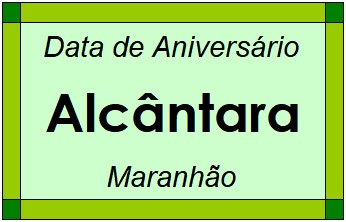 Data de Aniversário

Alcântara

Maranhão